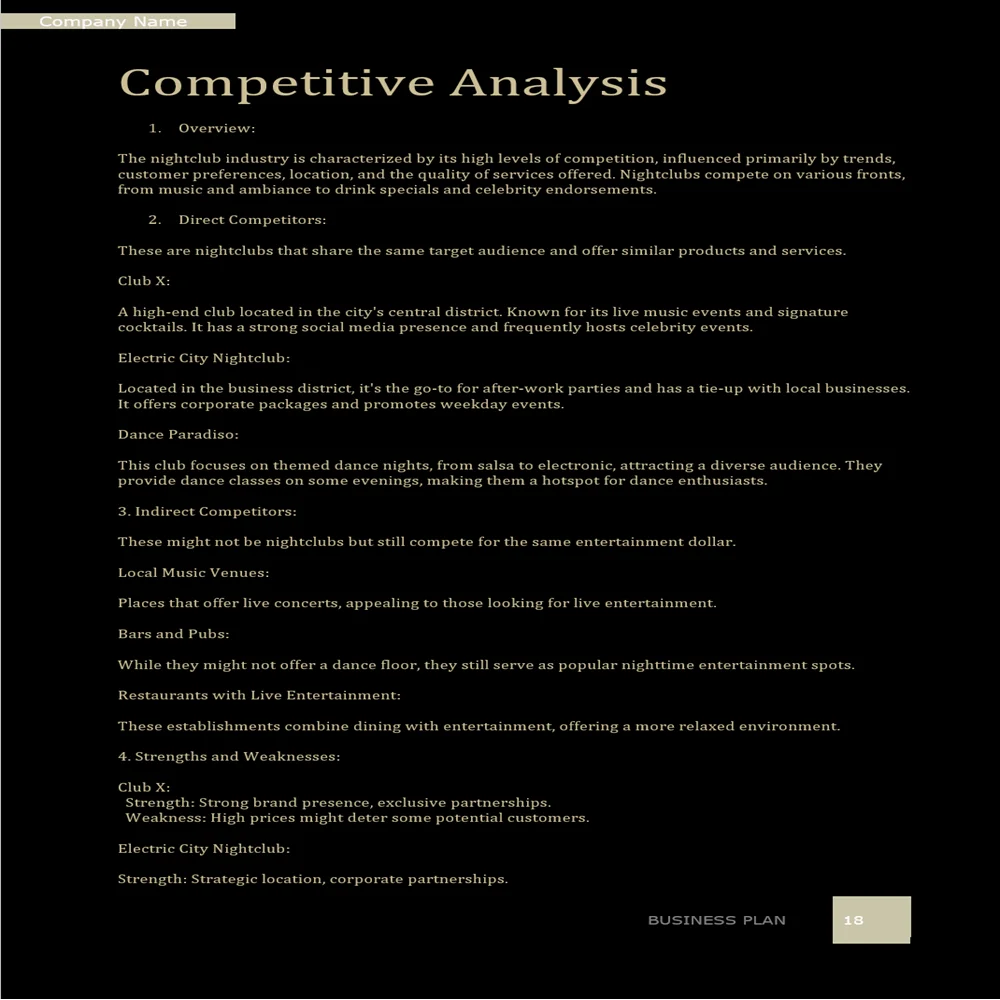 Company Name

Competitive Analysis

1. Overview:

The nightclub industry is characterized by its high levels of competition, influenced primarily by trends, customer preferences, location, and the quality of services offered. Nightclubs compete on various fronts, from music and ambiance to drink specials and celebrity endorsements.

2. Direct Competitors:

These are nightclubs that share the same target audience and offer similar products and services.

Club X:

A high-end club located in the city's central district. Known for its live music events and signature cocktails. It has a strong social media presence and frequently hosts celebrity events.

Electric City Nightclub:

Located in the business district, it's the go-to for after-work parties and has a tie-up with local businesses. It offers corporate packages and promotes weekday events.

Dance Paradiso:

This club focuses on themed dance nights, from salsa to electronic, attracting a diverse audience. They provide dance classes on some evenings, making them a hotspot for dance enthusiasts.

3. Indirect Competitors:

These might not be nightclubs but still compete for the same entertainment dollar.

Local Music Venues:

Places that offer live concerts, appealing to those looking for live entertainment.

Bars and Pubs:

While they might not offer a dance floor, they still serve as popular nighttime entertainment spots.

Restaurants with Live Entertainment:

These establishments combine dining with entertainment, offering a more relaxed environment.

4. Strengths and Weaknesses:

Club X:
Strength: Strong brand presence, exclusive partnerships.
Weakness: High prices might deter some potential customers.

Electric City Nightclub:

Strength: Strategic location, corporate partnerships.

BUSINESS PLAN 18